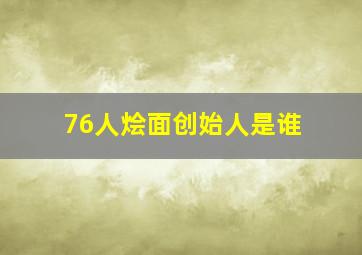 76人烩面创始人是谁